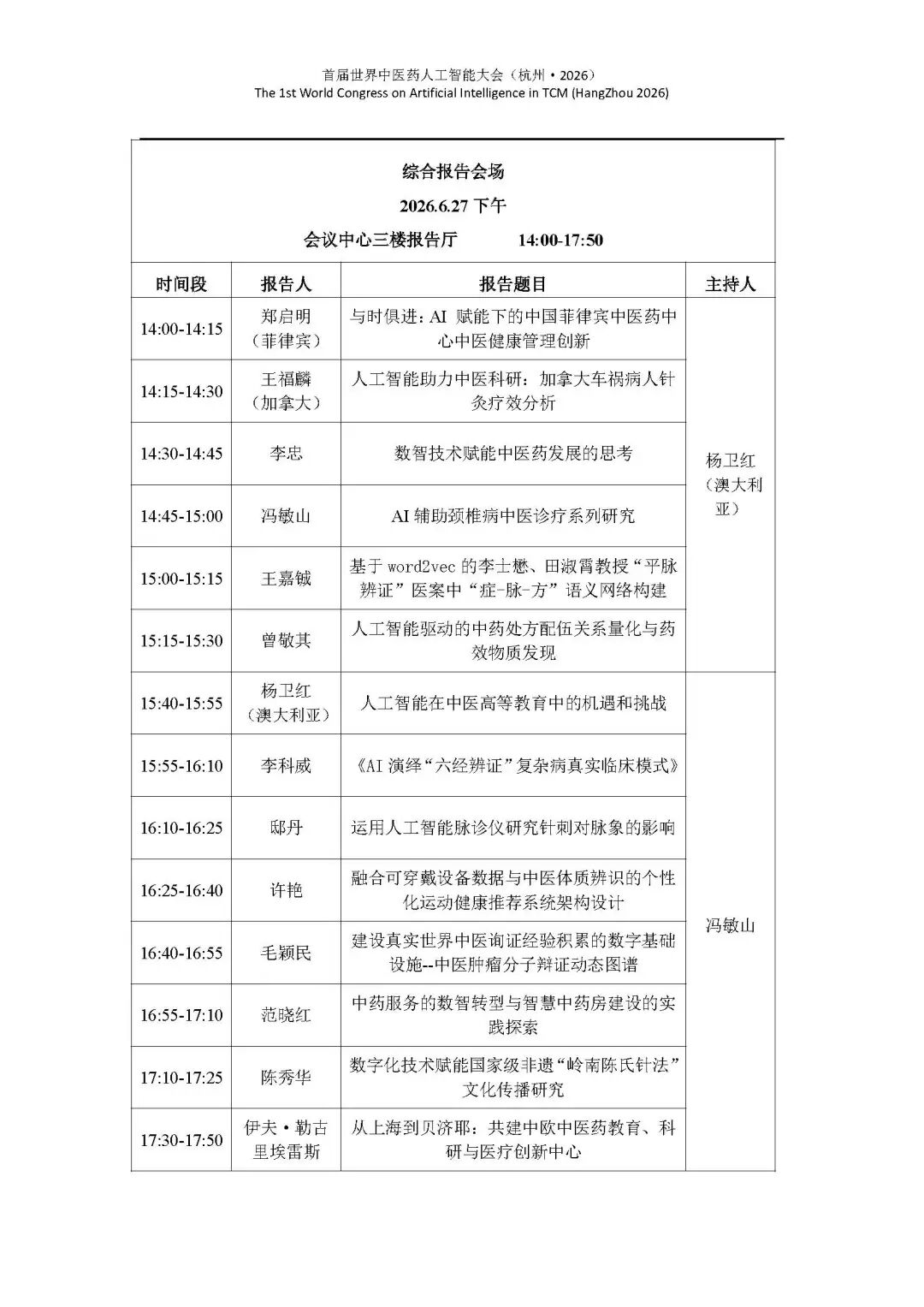 首届世界中医药人工智能大会（杭州·2026）
The 1st World Congress on Artificial Intelligence in TCM (HangZhou 2026)

综合报告会场
2026.6.27 下午
会议中心三楼报告厅 14:00-17:50

| 时间段 | 报告人 | 报告题目 | 主持人 |
|---|---|---|---|
| 14:00-14:15 | 郑启明（菲律宾） | 与时俱进：AI 赋能下的中国菲律宾中医药中心中医健康管理创新 | 杨卫红（澳大利亚） |
| 14:15-14:30 | 王福麟（加拿大） | 人工智能助力中医科研：加拿大车祸病人针灸疗效分析 | |
| 14:30-14:45 | 李忠 | 数智技术赋能中医药发展的思考 | |
| 14:45-15:00 | 冯敏山 | AI 辅助颈椎病中医诊疗系列研究 | |
| 15:00-15:15 | 王嘉铖 | 基于 word2vec 的李士懋、田淑霄教授“平脉辨证”医案中“症-脉-方”语义网络构建 | |
| 15:15-15:30 | 曾敏其 | 人工智能驱动的中药处方配伍关系量化与药效物质发现 | |
| 15:40-15:55 | 杨卫红（澳大利亚） | 人工智能在中医高等教育中的机遇和挑战 | 冯敏山 |
| 15:55-16:10 | 李科威 | 《AI 演绎“六经辨证”复杂病真实临床模式》 | |
| 16:10-16:25 | 邸丹 | 运用人工智能脉诊仪研究针刺对脉象的影响 | |
| 16:25-16:40 | 许艳 | 融合可穿戴设备数据与中医体质辨识的个性化运动健康推荐系统架构设计 | |
| 16:40-16:55 | 毛颖民 | 建设真实世界中医询证经验积累的数字基础设施--中医肿瘤分子辩证动态图谱 | |
| 16:55-17:10 | 范晓红 | 中药服务的数智转型与智慧中药房建设的实践探索 | |
| 17:10-17:25 | 陈秀华 | 数字化技术赋能国家级非遗“岭南陈氏针法”文化传播研究 | |
| 17:30-17:50 | 伊夫·勒古里埃雷斯 | 从上海到贝济耶：共建中欧中医药教育、科研与医疗创新中心 | |